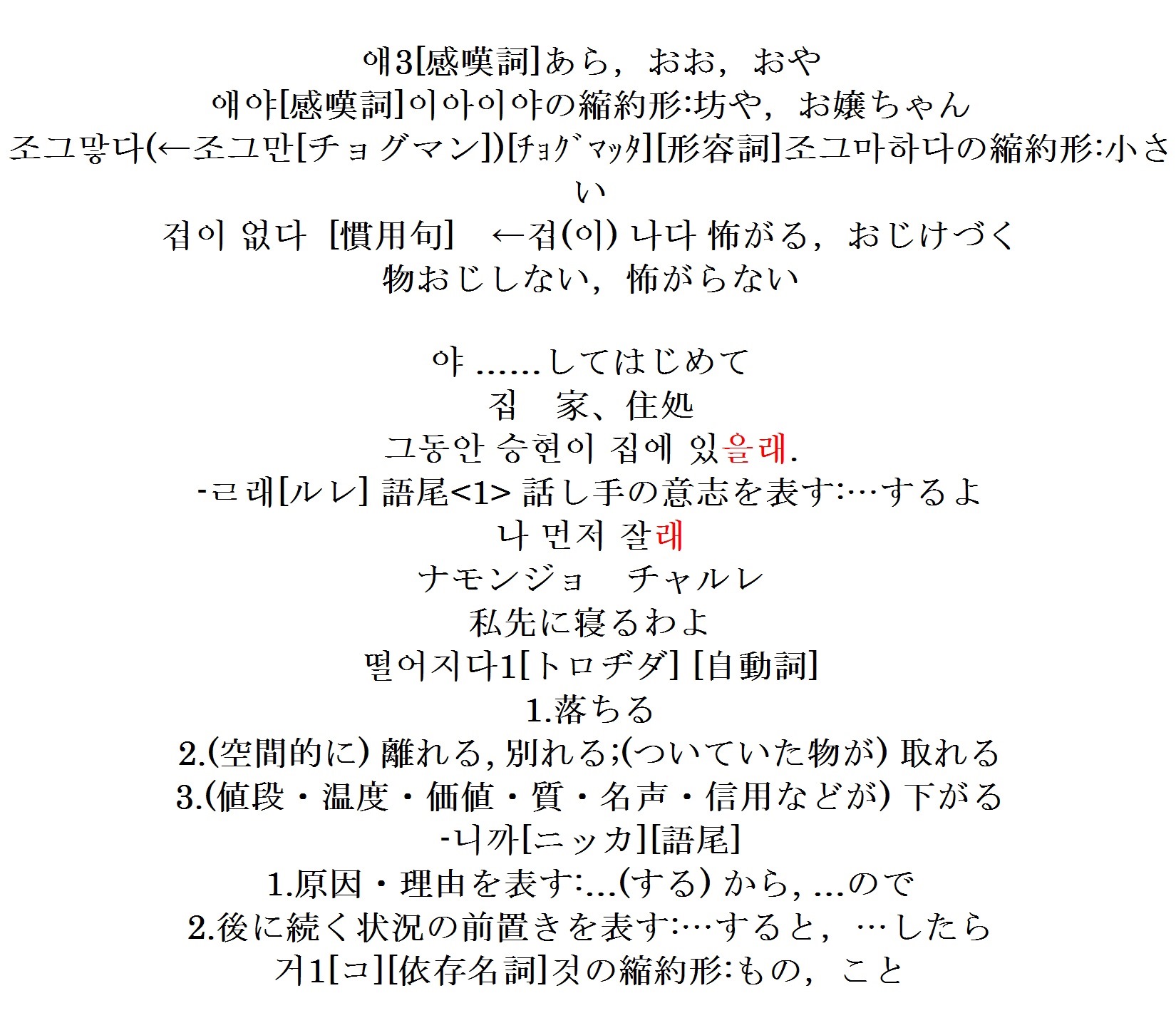 애3[感嘆詞]あら，おお，おや
애야[感嘆詞]이아이야の縮約形:坊や，お嬢ちゃん
조그맣다(←조그만[チョグマン])[ﾁｮｸﾞﾏｯﾀ][形容詞]조그마하다の縮約形:小さい
겁이 없다 [慣用句] ←겁(이) 나다 怖がる，おじけづく
物おじしない，怖がらない

야 ……してはじめて
집 家、住処
그동안 승현이 집에 있을래.
-ㄹ래[ルレ] 語尾<1> 話し手の意志を表す:…するよ
나 먼저 잘래
ナモンジョ チャルレ
私先に寝るわよ
떨어지다1[トロヂダ] [自動詞]
1.落ちる
2.(空間的に) 離れる, 別れる;(ついていた物が) 取れる
3.(値段・温度・価値・質・名声・信用などが) 下がる
-니까[ニッカ][語尾]
1.原因・理由を表す:...(する) から, ...ので
2.後に続く状況の前置きを表す:…すると，…したら
거1[コ][依存名詞]것の縮約形:もの，こと